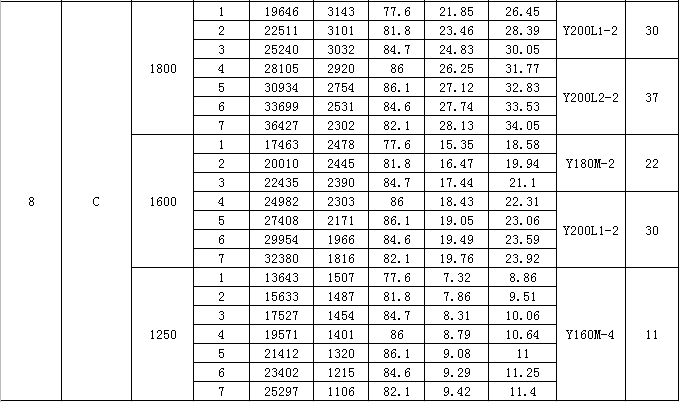 | 8 | C | 1800 | 1 | 19646 | 3143 | 77.6 | 21.85 | 26.45 | Y200L1-2 | 30 |
|---|---|---|---|---|---|---|---|---|---|---|
| | | | 2 | 22511 | 3101 | 81.8 | 23.46 | 28.39 | | |
| | | | 3 | 25240 | 3032 | 84.7 | 24.83 | 30.05 | | |
| | | | 4 | 28105 | 2920 | 86 | 26.25 | 31.77 | Y200L2-2 | 37 |
| | | | 5 | 30934 | 2754 | 86.1 | 27.12 | 32.83 | | |
| | | | 6 | 33699 | 2531 | 84.6 | 27.74 | 33.53 | | |
| | | | 7 | 36427 | 2302 | 82.1 | 28.13 | 34.05 | | |
| | | 1600 | 1 | 17463 | 2478 | 77.6 | 15.35 | 18.58 | Y180M-2 | 22 |
| | | | 2 | 20010 | 2445 | 81.8 | 16.47 | 19.94 | | |
| | | | 3 | 22435 | 2390 | 84.7 | 17.44 | 21.1 | | |
| | | | 4 | 24982 | 2303 | 86 | 18.43 | 22.31 | Y200L1-2 | 30 |
| | | | 5 | 27408 | 2171 | 86.1 | 19.05 | 23.06 | | |
| | | | 6 | 29954 | 1966 | 84.6 | 19.49 | 23.59 | | |
| | | | 7 | 32380 | 1816 | 82.1 | 19.76 | 23.92 | | |
| | | 1250 | 1 | 13643 | 1507 | 77.6 | 7.32 | 8.86 | Y160M-4 | 11 |
| | | | 2 | 15633 | 1487 | 81.8 | 7.86 | 9.51 | | |
| | | | 3 | 17527 | 1454 | 84.7 | 8.31 | 10.06 | | |
| | | | 4 | 19571 | 1401 | 86 | 8.79 | 10.64 | | |
| | | | 5 | 21412 | 1320 | 86.1 | 9.08 | 11 | | |
| | | | 6 | 23402 | 1215 | 84.6 | 9.29 | 11.25 | | |
| | | | 7 | 25297 | 1106 | 82.1 | 9.42 | 11.4 | | |